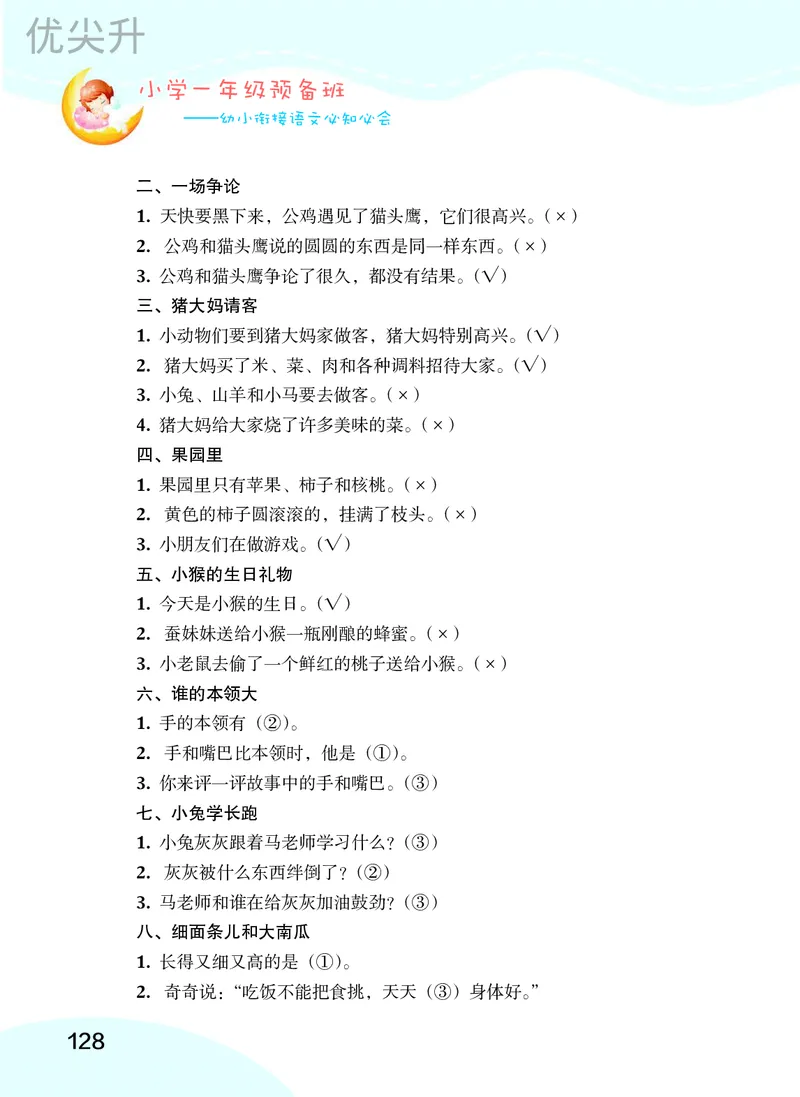 优尖升

小学一年级预备班
——幼小衔接语文必知必会

二、一场争论
1. 天快要黑下来，公鸡遇见了猫头鹰，它们很高兴。(×)
2. 公鸡和猫头鹰说的圆圆的东西是同一样东西。(×)
3. 公鸡和猫头鹰争论了很久，都没有结果。(√)
三、猪大妈请客
1. 小动物们要到猪大妈家做客，猪大妈特别高兴。(√)
2. 猪大妈买了米、菜、肉和各种调料招待大家。(√)
3. 小兔、山羊和小马要去做客。(×)
4. 猪大妈给大家烧了许多美味的菜。(×)
四、果园里
1. 果园里只有苹果、柿子和核桃。(×)
2. 黄色的柿子圆滚滚的，挂满了枝头。(×)
3. 小朋友们在做游戏。(√)
五、小猴的生日礼物
1. 今天是小猴的生日。(√)
2. 蚕妹妹送给小猴一瓶刚酿的蜂蜜。(×)
3. 小老鼠去偷了一个鲜红的桃子送给小猴。(×)
六、谁的本领大
1. 手的本领有（②）。
2. 手和嘴巴比本领时，他是（①）。
3. 你来评一评故事中的手和嘴巴。(③)
七、小兔学长跑
1. 小兔灰灰跟着马老师学习什么？(③)
2. 灰灰被什么东西绊倒了？(②)
3. 马老师和谁在给灰灰加油鼓劲？(③)
八、细面条儿和大南瓜
1. 长得又细又高的是（①）。
2. 奇奇说：“吃饭不能把食挑，天天（③）身体好。”

128